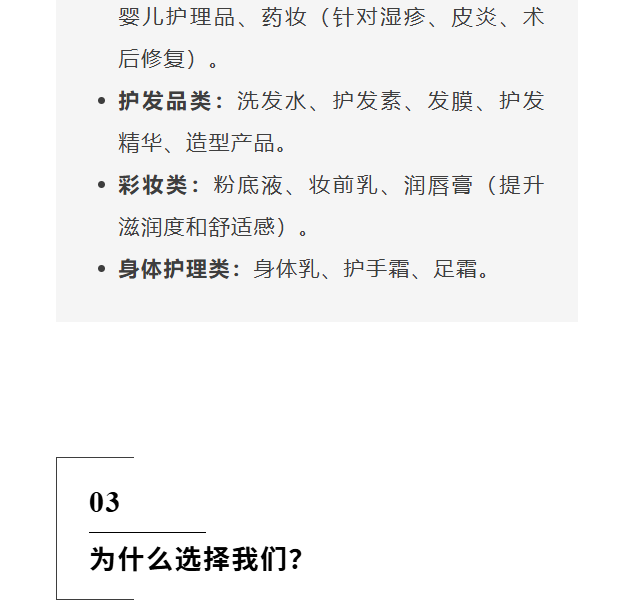 婴儿护理品、药妆（针对湿疹、皮炎、术后修复）。

• 护发品类：洗发水、护发素、发膜、护发精华、造型产品。
• 彩妆类：粉底液、妆前乳、润唇膏（提升滋润度和舒适感）。
• 身体护理类：身体乳、护手霜、足霜。

03

为什么选择我们?